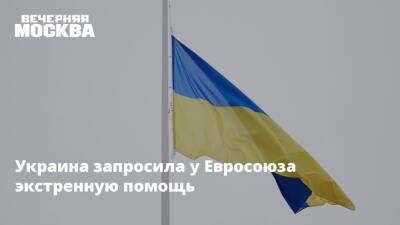 ВЕЧЕРНЯЯ
МОСКВА

Украина запросила у Евросоюза экстренную помощь